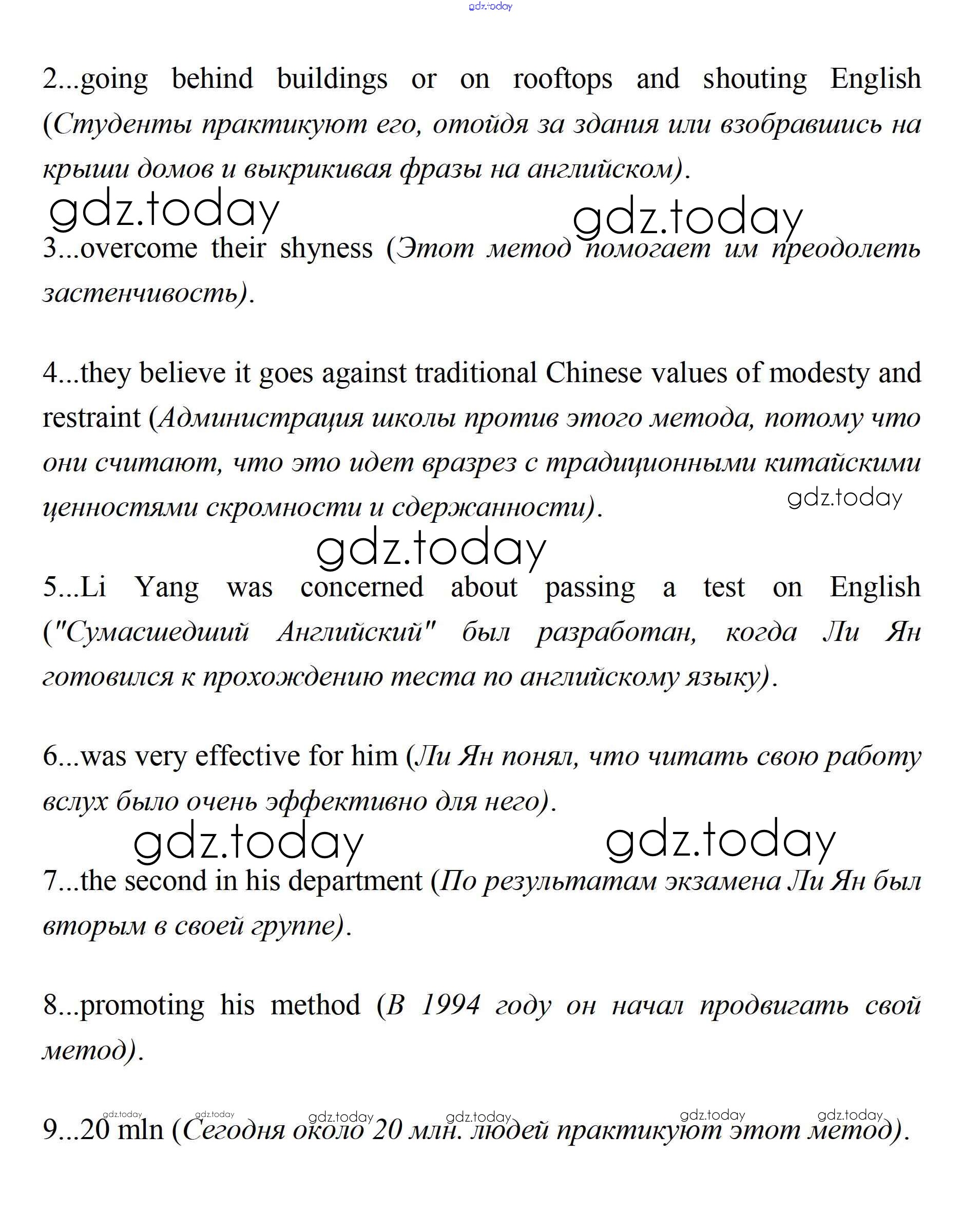 gdz.today

2...going behind buildings or on rooftops and shouting English (Студенты практикуют его, отойдя за здания или взобравшись на крыши домов и выкрикивая фразы на английском).

gdz.today gdz.today

3...overcome their shyness (Этот метод помогает им преодолеть застенчивость).

4...they believe it goes against traditional Chinese values of modesty and restraint (Администрация школы против этого метода, потому что они считают, что это идет вразрез с традиционными китайскими ценностями скромности и сдержанности).

gdz.today

gdz.today

5...Li Yang was concerned about passing a test on English ("Сумасшедший Английский" был разработан, когда Ли Ян готовился к прохождению теста по английскому языку).

6...was very effective for him (Ли Ян понял, что читать свою работу вслух было очень эффективно для него).

gdz.today gdz.today

7...the second in his department (По результатам экзамена Ли Ян был вторым в своей группе).

8...promoting his method (В 1994 году он начал продвигать свой метод).

gdz.today gdz.today gdz.today gdz.today gdz.today gdz.today

9...20 mln (Сегодня около 20 млн. людей практикуют этот метод).